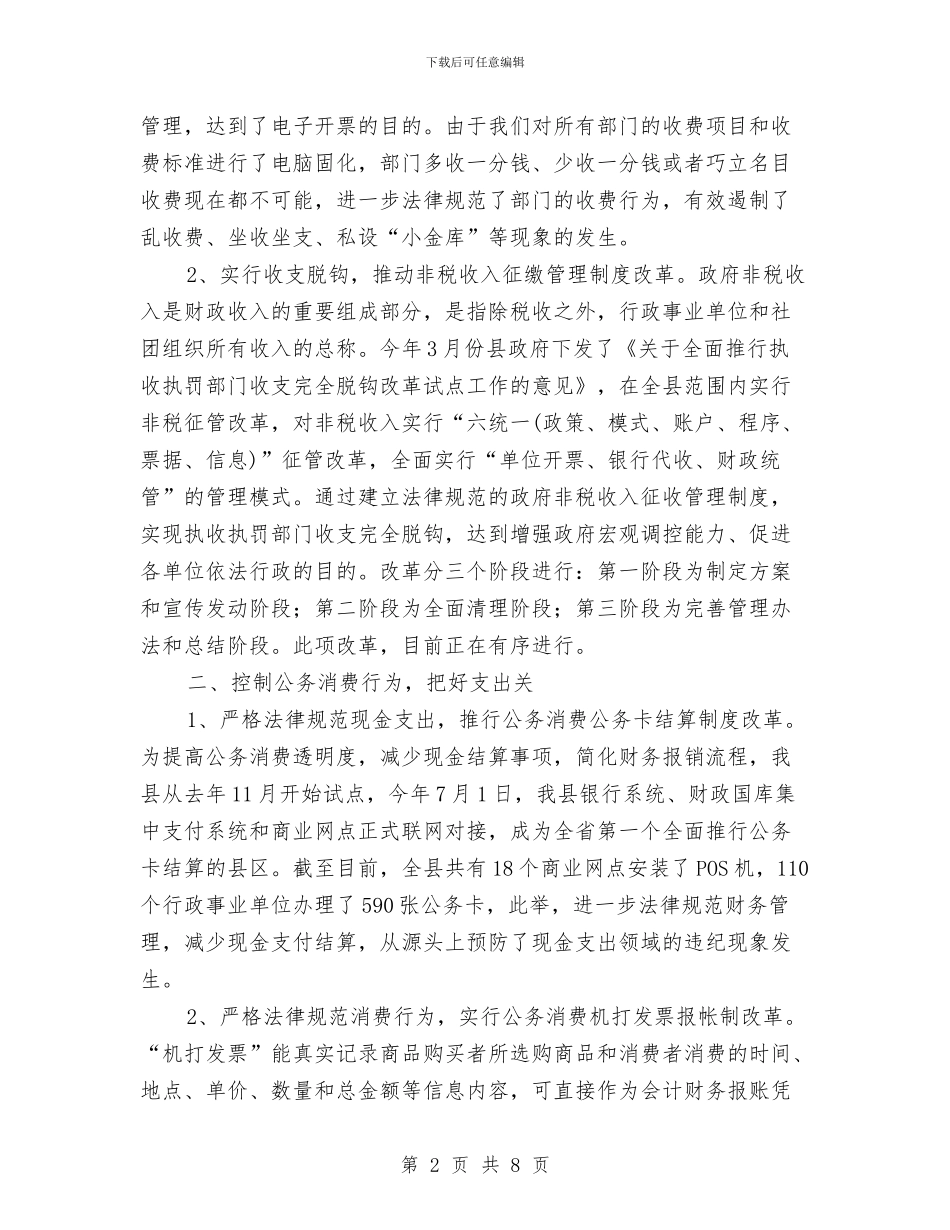 下载后可任意编辑

管理，达到了电子开票的目的。由于我们对所有部门的收费项目和收费标准进行了电脑固化，部门多收一分钱、少收一分钱或者巧立名目收费现在都不可能，进一步法律规范了部门的收费行为，有效遏制了乱收费、坐收坐支、私设“小金库”等现象的发生。

2、实行收支脱钩，推动非税收入征缴管理制度改革。政府非税收入是财政收入的重要组成部分，是指除税收之外，行政事业单位和社团组织所有收入的总称。今年3月份县政府下发了《关于全面推行执收执罚部门收支完全脱钩改革试点工作的意见》，在全县范围内实行非税征管改革，对非税收入实行“六统一(政策、模式、账户、程序、票据、信息)”征管改革，全面实行“单位开票、银行代收、财政统管”的管理模式。通过建立法律规范的政府非税收入征收管理制度，实现执收执罚部门收支完全脱钩，达到增强政府宏观调控能力、促进各单位依法行政的目的。改革分三个阶段进行：第一阶段为制定方案和宣传发动阶段；第二阶段为全面清理阶段；第三阶段为完善管理办法和总结阶段。此项改革，目前正在有序进行。

二、控制公务消费行为，把好支出关

1、严格法律规范现金支出，推行公务消费公务卡结算制度改革。为提高公务消费透明度，减少现金结算事项，简化财务报销流程，我县从去年11月开始试点，今年7月1日，我县银行系统、财政国库集中支付系统和商业网点正式联网对接，成为全省第一个全面推行公务卡结算的县区。截至目前，全县共有18个商业网点安装了POS机，110个行政事业单位办理了590张公务卡，此举，进一步法律规范财务管理，减少现金支付结算，从源头上预防了现金支出领域的违纪现象发生。

2、严格法律规范消费行为，实行公务消费机打发票报帐制改革。“机打发票”能真实记录商品购买者所选购商品和消费者消费的时间、地点、单价、数量和总金额等信息内容，可直接作为会计财务报账凭

第 2 页 共 8 页